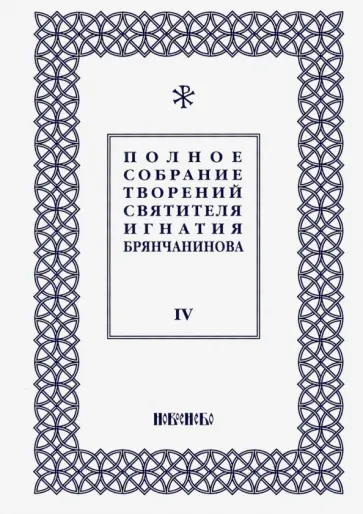 ПОЛНОЕ СОБРАНИЕ ТВОРЕНИЙ СВЯТИТЕЛЯ ИГНАТИЯ БРЯНЧАНИНОВА

IV

НОВОЕ НЕБО